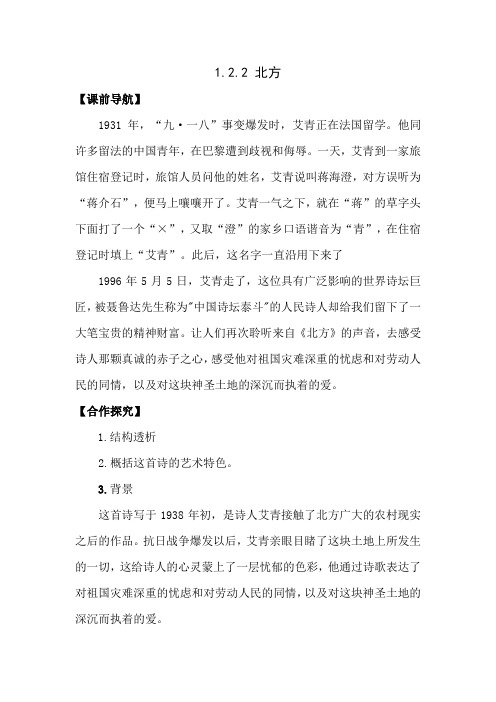 1.2.2 北方

【课前导航】

1931 年，“九·一八”事变爆发时，艾青正在法国留学。他同许多留法的中国青年，在巴黎遭到歧视和侮辱。一天，艾青到一家旅馆住宿登记时，旅馆人员问他的姓名，艾青说叫蒋海澄，对方误听为“蒋介石”，便马上嚷嚷开了。艾青一气之下，就在“蒋”的草字头下面打了一个“×”，又取“澄”的家乡口语谐音为“青”，在住宿登记时填上“艾青”。此后，这名字一直沿用下来了

1996 年 5 月 5 日，艾青走了，这位具有广泛影响的世界诗坛巨匠，被聂鲁达先生称为"中国诗坛泰斗"的人民诗人却给我们留下了一大笔宝贵的精神财富。让人们再次聆听来自《北方》的声音，去感受诗人那颗真诚的赤子之心，感受他对祖国灾难深重的忧虑和对劳动人民的同情，以及对这块神圣土地的深沉而执着的爱。

【合作探究】

1.结构透析

2.概括这首诗的艺术特色。

3.背景

这首诗写于 1938 年初，是诗人艾青接触了北方广大的农村现实之后的作品。抗日战争爆发以后，艾青亲眼目睹了这块土地上所发生的一切，这给诗人的心灵蒙上了一层忧郁的色彩，他通过诗歌表达了对祖国灾难深重的忧虑和对劳动人民的同情，以及对这块神圣土地的深沉而执着的爱。